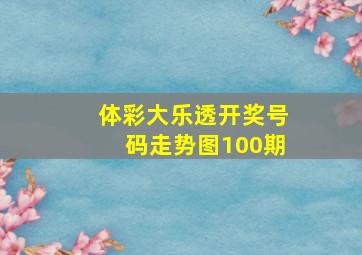 体彩大乐透开奖号码走势图100期